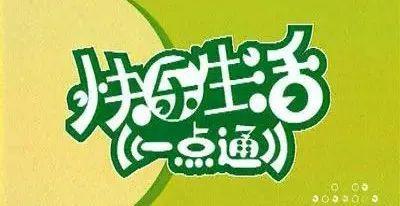 快乐生活

一点通